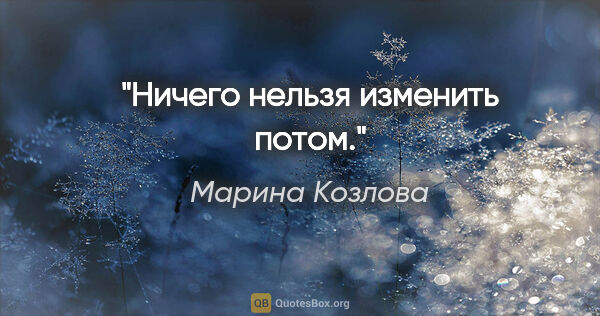 "Ничего нельзя изменить потом."

Марина Козлова

QB QuotesBox.org